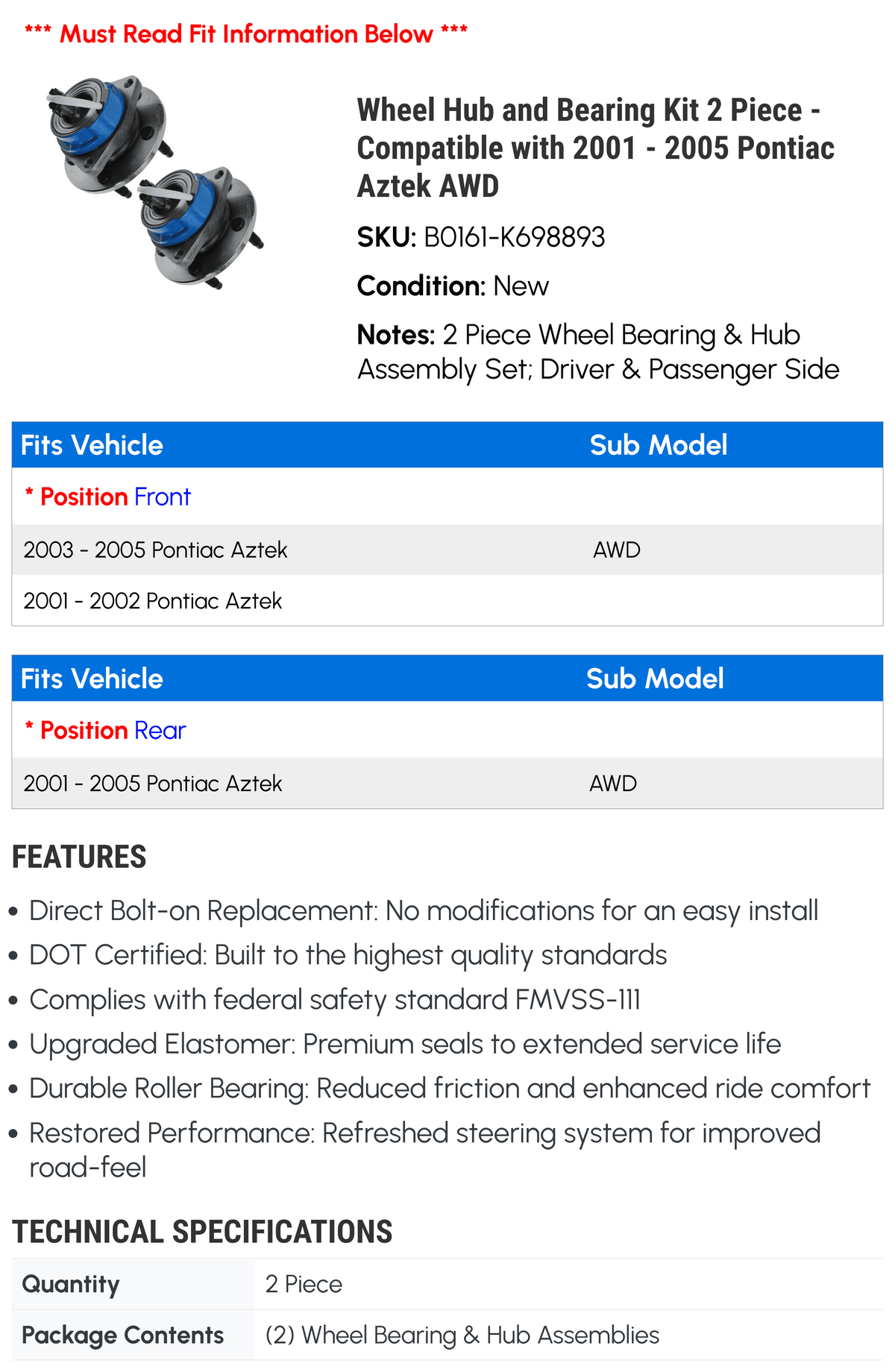 *** Must Read Fit Information Below ***

Wheel Hub and Bearing Kit 2 Piece - Compatible with 2001 - 2005 Pontiac Aztek AWD

SKU: B0161-K698893

Condition: New

Notes: 2 Piece Wheel Bearing & Hub Assembly Set; Driver & Passenger Side

| Fits Vehicle | Sub Model |
|---|---|
| * Position Front | |
| 2003 - 2005 Pontiac Aztek | AWD |
| 2001 - 2002 Pontiac Aztek | |

| Fits Vehicle | Sub Model |
|---|---|
| * Position Rear | |
| 2001 - 2005 Pontiac Aztek | AWD |

FEATURES

• Direct Bolt-on Replacement: No modifications for an easy install
• DOT Certified: Built to the highest quality standards
• Complies with federal safety standard FMVSS-111
• Upgraded Elastomer: Premium seals to extended service life
• Durable Roller Bearing: Reduced friction and enhanced ride comfort
• Restored Performance: Refreshed steering system for improved road-feel

TECHNICAL SPECIFICATIONS

| Quantity | 2 Piece |
|---|---|
| Package Contents | (2) Wheel Bearing & Hub Assemblies |